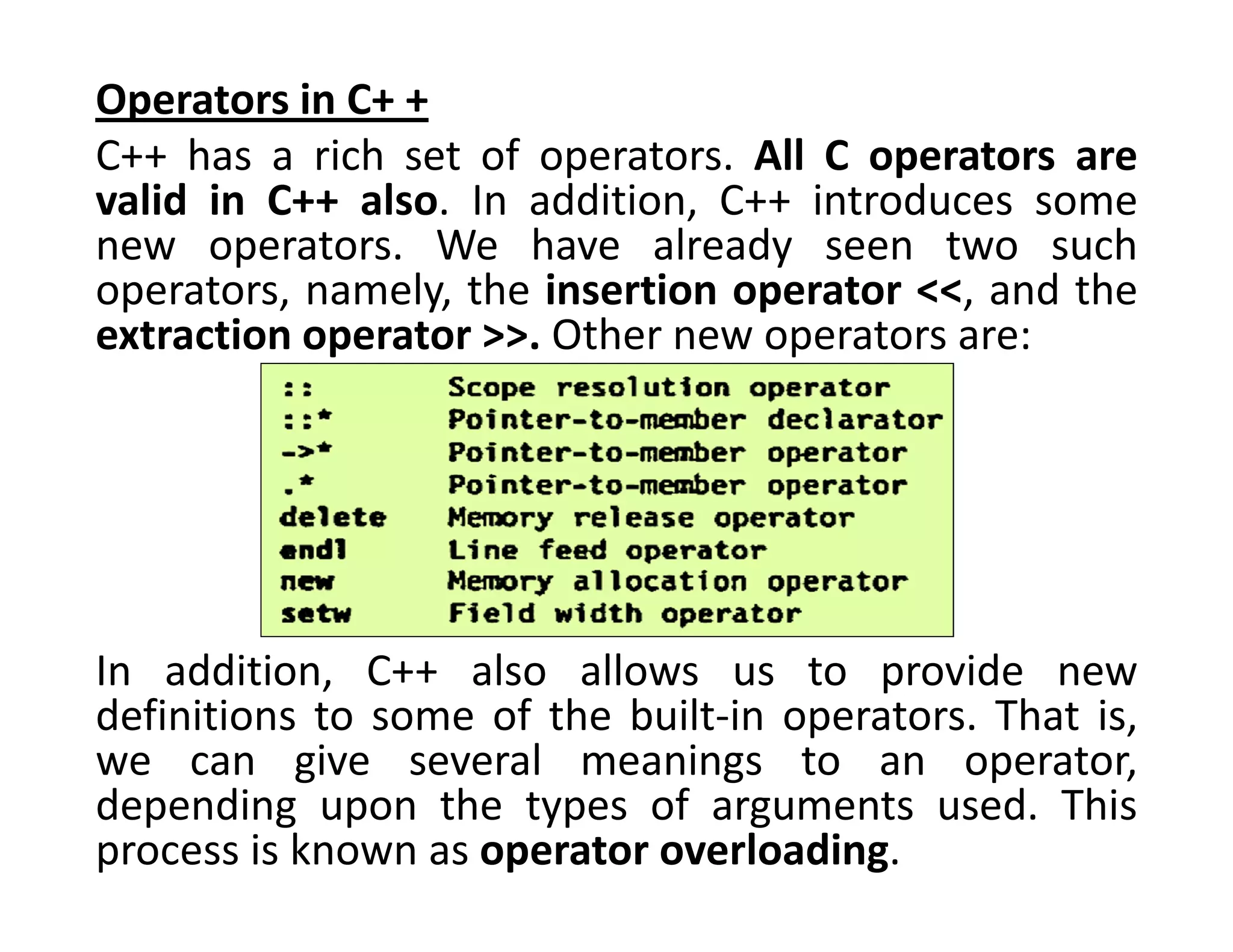 Operators in C+ +

C++ has a rich set of operators. All C operators are valid in C++ also. In addition, C++ introduces some new operators. We have already seen two such operators, namely, the insertion operator <<, and the extraction operator >>. Other new operators are:

| | |
|---|---|
| :: | Scope resolution operator |
| ::* | Pointer-to-member declarator |
| ->* | Pointer-to-member operator |
| .* | Pointer-to-member operator |
| delete | Memory release operator |
| endl | Line feed operator |
| new | Memory allocation operator |
| setw | Field width operator |

In addition, C++ also allows us to provide new definitions to some of the built-in operators. That is, we can give several meanings to an operator, depending upon the types of arguments used. This process is known as operator overloading.